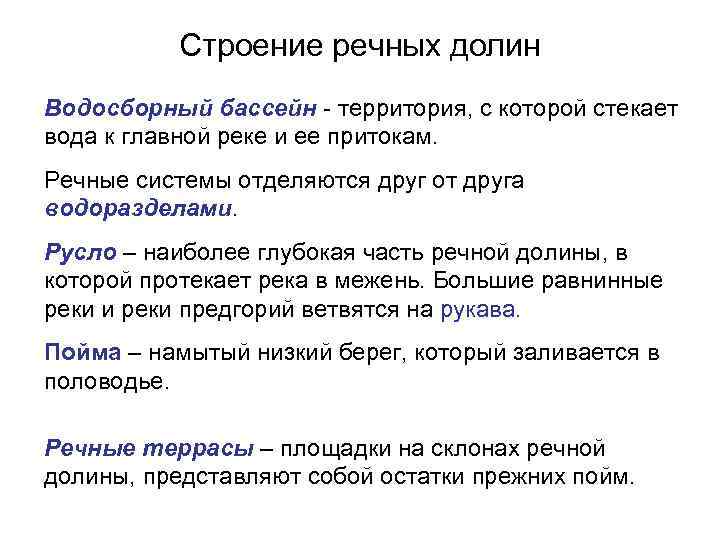 Строение речных долин

Водосборный бассейн - территория, с которой стекает вода к главной реке и ее притокам.

Речные системы отделяются друг от друга водоразделами.

Русло – наиболее глубокая часть речной долины, в которой протекает река в межень. Большие равнинные реки и реки предгорий ветвятся на рукава.

Пойма – намытый низкий берег, который заливается в половодье.

Речные террасы – площадки на склонах речной долины, представляют собой остатки прежних пойм.